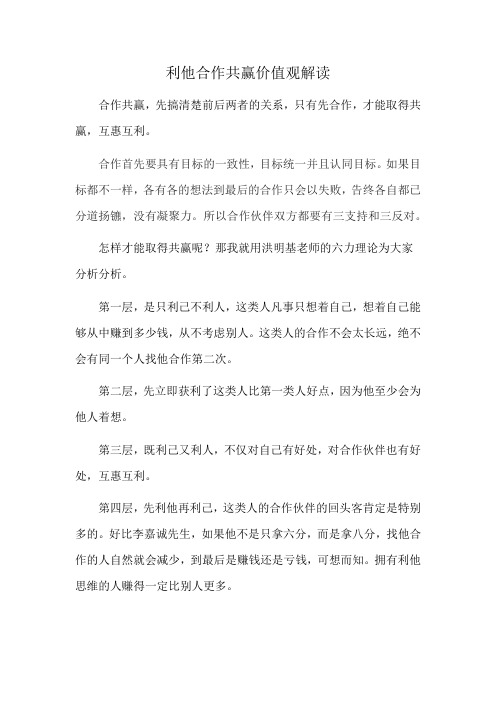 利他合作共赢价值观解读

合作共赢，先搞清楚前后两者的关系，只有先合作，才能取得共赢，互惠互利。

合作首先要具有目标的一致性，目标统一并且认同目标。如果目标都不一样，各有各的想法到最后的合作只会以失败，告终各自都已分道扬镳，没有凝聚力。所以合作伙伴双方都要有三支持和三反对。

怎样才能取得共赢呢？那我就用洪明基老师的六力理论为大家分析分析。

第一层，是只利己不利人，这类人凡事只想着自己，想着自己能够从中赚到多少钱，从不考虑别人。这类人的合作不会太长远，绝不会有同一个人找他合作第二次。

第二层，先立即获利了这类人比第一类人好点，因为他至少会为他人着想。

第三层，既利己又利人，不仅对自己有好处，对合作伙伴也有好处，互惠互利。

第四层，先利他再利己，这类人的合作伙伴的回头客肯定是特别多的。好比李嘉诚先生，如果他不是只拿六分，而是拿八分，找他合作的人自然就会减少，到最后是赚钱还是亏钱，可想而知。拥有利他思维的人赚得一定比别人更多。